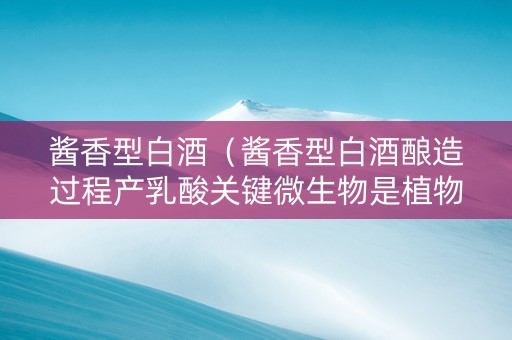 酱香型白酒（酱香型白酒酿造过程产乳酸关键微生物是植物